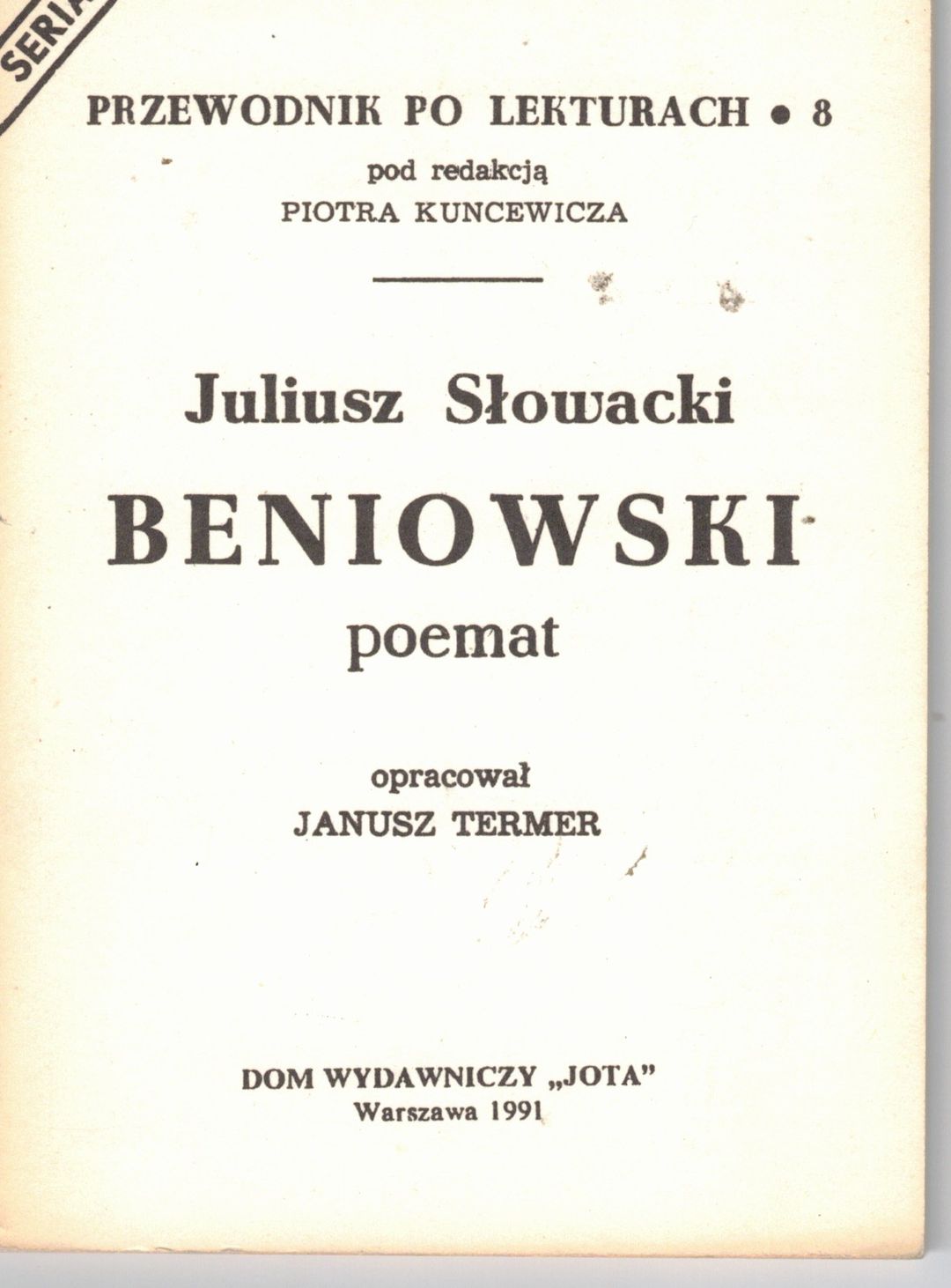 SERIA

PRZEWODNIK PO LEKTURACH • 8
pod redakcją
PIOTRA KUNCEWICZA

Juliusz Słowacki
BENIOWSKI
poemat

opracował
JANUSZ TERMER

DOM WYDAWNICZY „JOTA"
Warszawa 1991